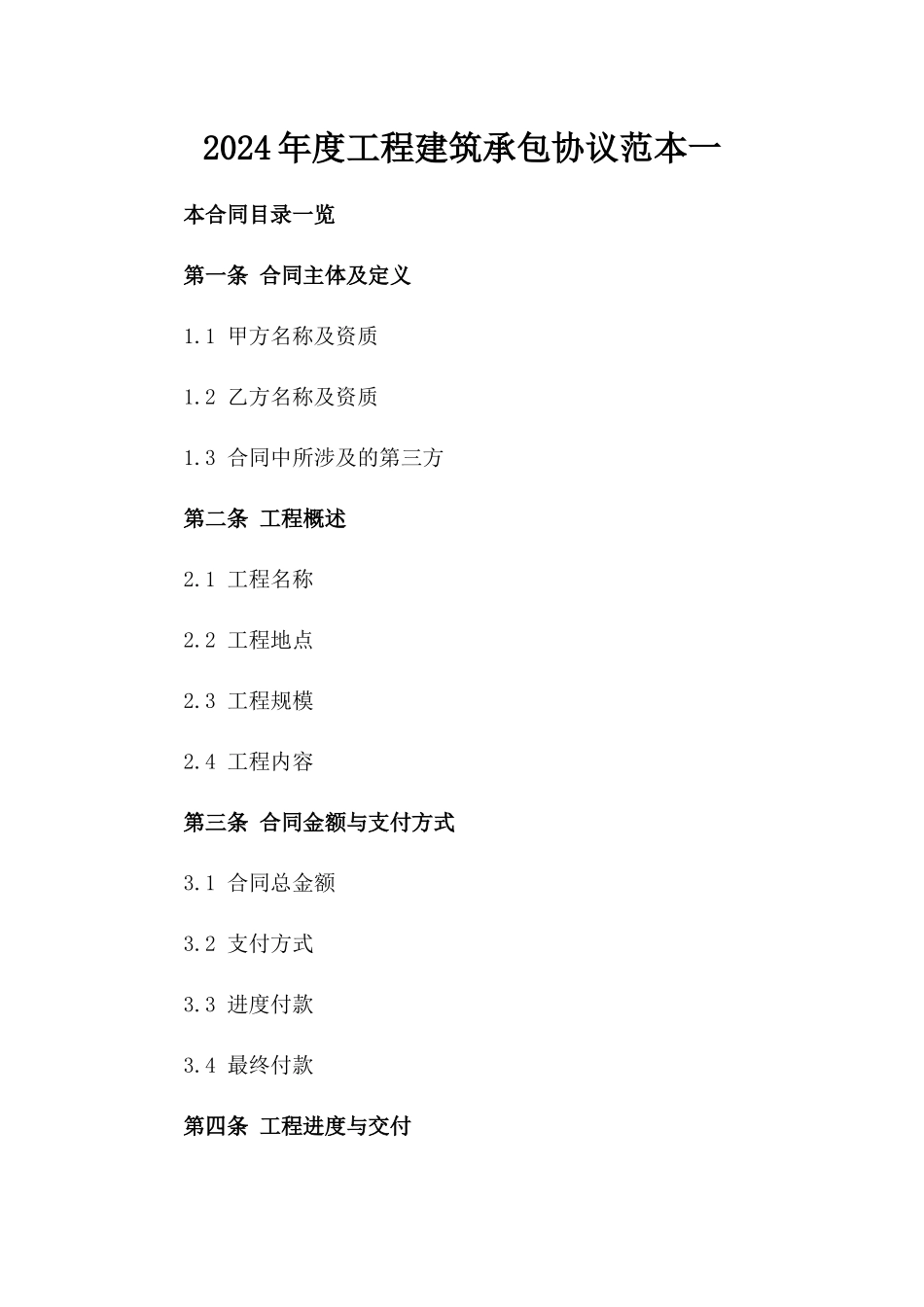 2024年度工程建筑承包协议范本一

本合同目录一览

第一条 合同主体及定义

1.1 甲方名称及资质

1.2 乙方名称及资质

1.3 合同中所涉及的第三方

第二条 工程概述

2.1 工程名称

2.2 工程地点

2.3 工程规模

2.4 工程内容

第三条 合同金额与支付方式

3.1 合同总金额

3.2 支付方式

3.3 进度付款

3.4 最终付款

第四条 工程进度与交付